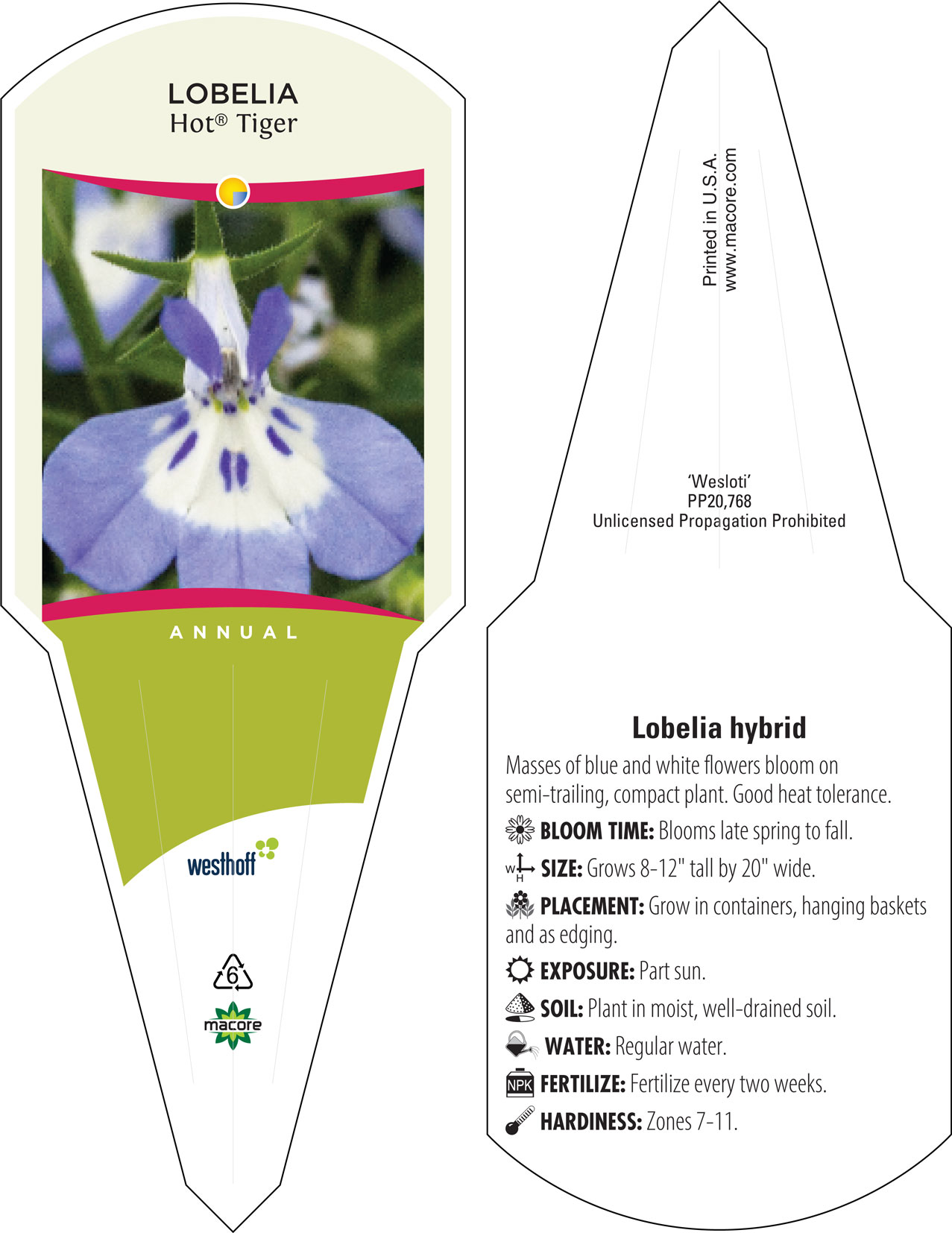 LOBELIA
Hot® Tiger

ANNUAL

westhoff

6

macore

Printed in U.S.A.
www.macore.com

'Wesloti'
PP20,768
Unlicensed Propagation Prohibited

Lobelia hybrid

Masses of blue and white flowers bloom on semi-trailing, compact plant. Good heat tolerance.

BLOOM TIME: Blooms late spring to fall.

W H SIZE: Grows 8-12" tall by 20" wide.

PLACEMENT: Grow in containers, hanging baskets and as edging.

EXPOSURE: Part sun.

SOIL: Plant in moist, well-drained soil.

WATER: Regular water.

NPK FERTILIZE: Fertilize every two weeks.

HARDINESS: Zones 7-11.